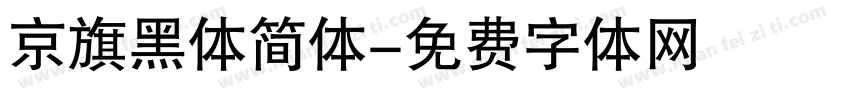 京旗黑体简体-免费字体网

www.mian fei zi ti.com